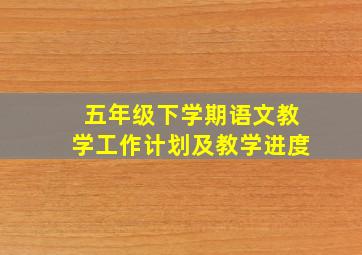 五年级下学期语文教学工作计划及教学进度